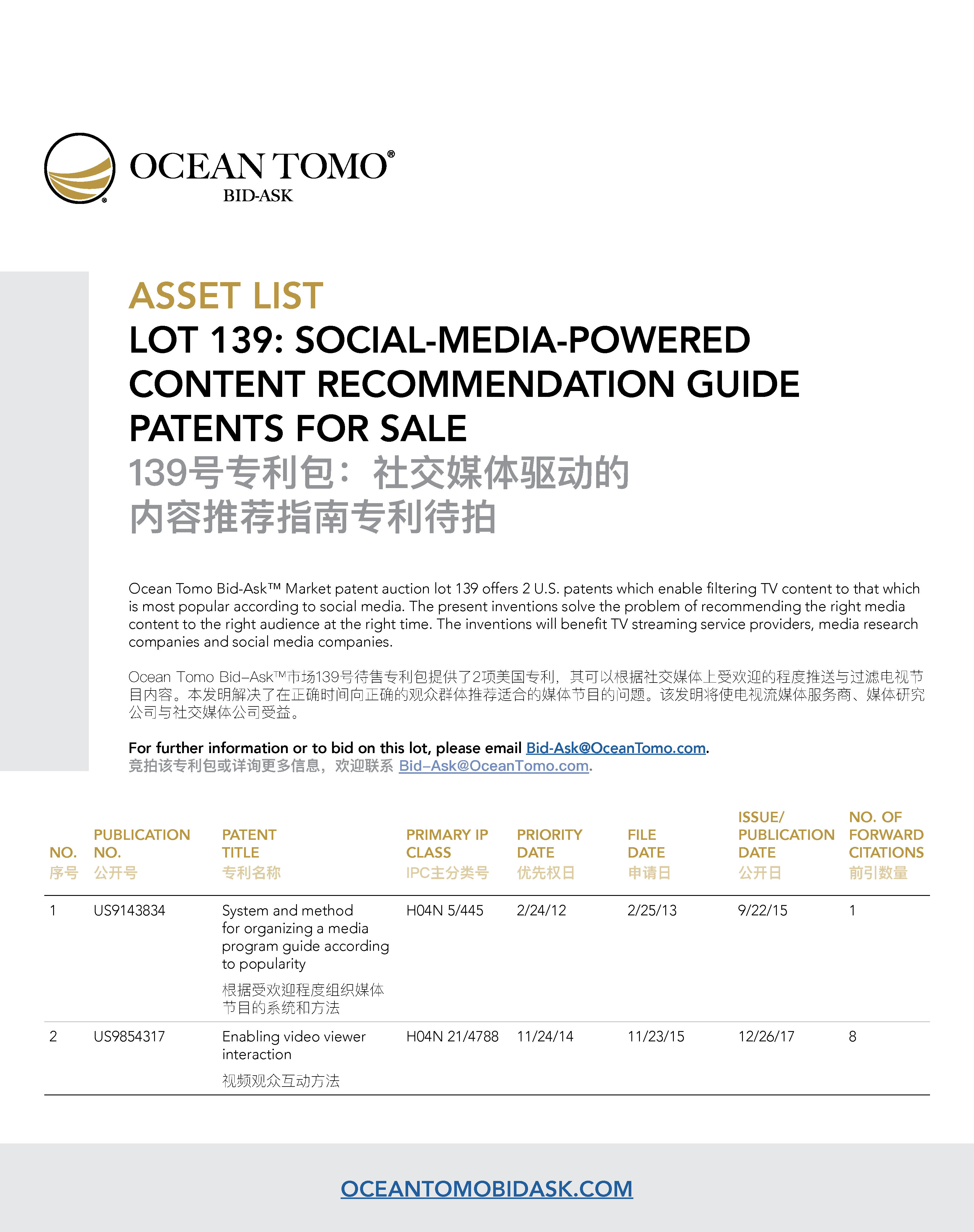 OCEAN TOMO®
BID-ASK

ASSET LIST
LOT 139: SOCIAL-MEDIA-POWERED CONTENT RECOMMENDATION GUIDE PATENTS FOR SALE
139号专利包：社交媒体驱动的内容推荐指南专利待拍

Ocean Tomo Bid-Ask™ Market patent auction lot 139 offers 2 U.S. patents which enable filtering TV content to that which is most popular according to social media. The present inventions solve the problem of recommending the right media content to the right audience at the right time. The inventions will benefit TV streaming service providers, media research companies and social media companies.

Ocean Tomo Bid–Ask™市场139号待售专利包提供了2项美国专利，其可以根据社交媒体上受欢迎的程度推送与过滤电视节目内容。本发明解决了在正确时间向正确的观众群体推荐适合的媒体节目的问题。该发明将使电视流媒体服务商、媒体研究公司与社交媒体公司受益。

For further information or to bid on this lot, please email Bid-Ask@OceanTomo.com.
竞拍该专利包或详询更多信息，欢迎联系 Bid–Ask@OceanTomo.com.

| NO. 序号 | PUBLICATION NO. 公开号 | PATENT TITLE 专利名称 | PRIMARY IP CLASS IPC主分类号 | PRIORITY DATE 优先权日 | FILE DATE 申请日 | ISSUE/ PUBLICATION DATE 公开日 | NO. OF FORWARD CITATIONS 前引数量 |
|---|---|---|---|---|---|---|---|
| 1 | US9143834 | System and method for organizing a media program guide according to popularity 根据受欢迎程度组织媒体节目的系统和方法 | H04N 5/445 | 2/24/12 | 2/25/13 | 9/22/15 | 1 |
| 2 | US9854317 | Enabling video viewer interaction 视频观众互动方法 | H04N 21/4788 | 11/24/14 | 11/23/15 | 12/26/17 | 8 |

OCEANTOMOBIDASK.COM